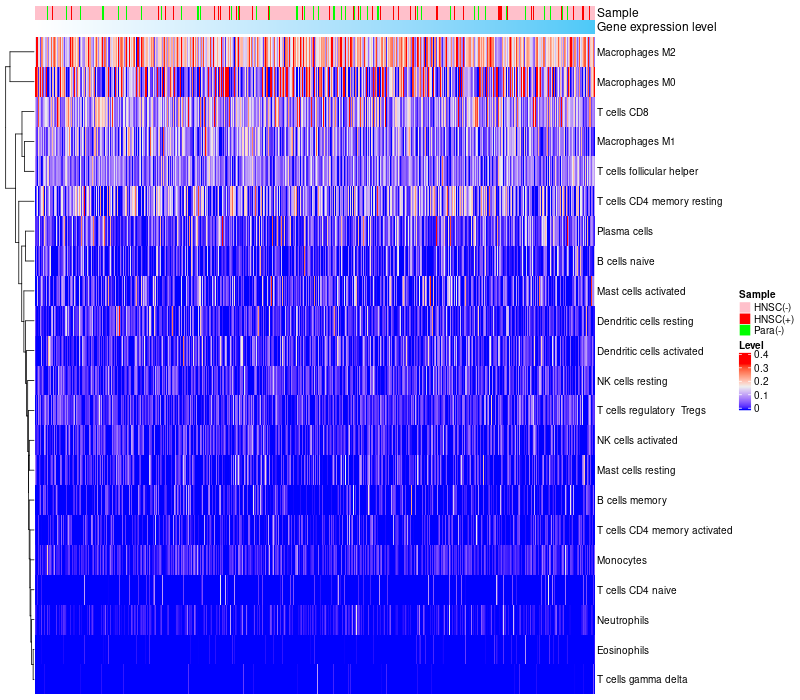 Sample
Gene expression level
Macrophages M2
Macrophages M0
T cells CD8
Macrophages M1
T cells follicular helper
T cells CD4 memory resting
Plasma cells
B cells naive
Mast cells activated
Dendritic cells resting
Dendritic cells activated
NK cells resting
T cells regulatory Tregs
NK cells activated
Mast cells resting
B cells memory
T cells CD4 memory activated
Monocytes
T cells CD4 naive
Neutrophils
Eosinophils
T cells gamma delta

Sample
HNSC(-)
HNSC(+)
Para(-)

Level
0.4
0.3
0.2
0.1
0